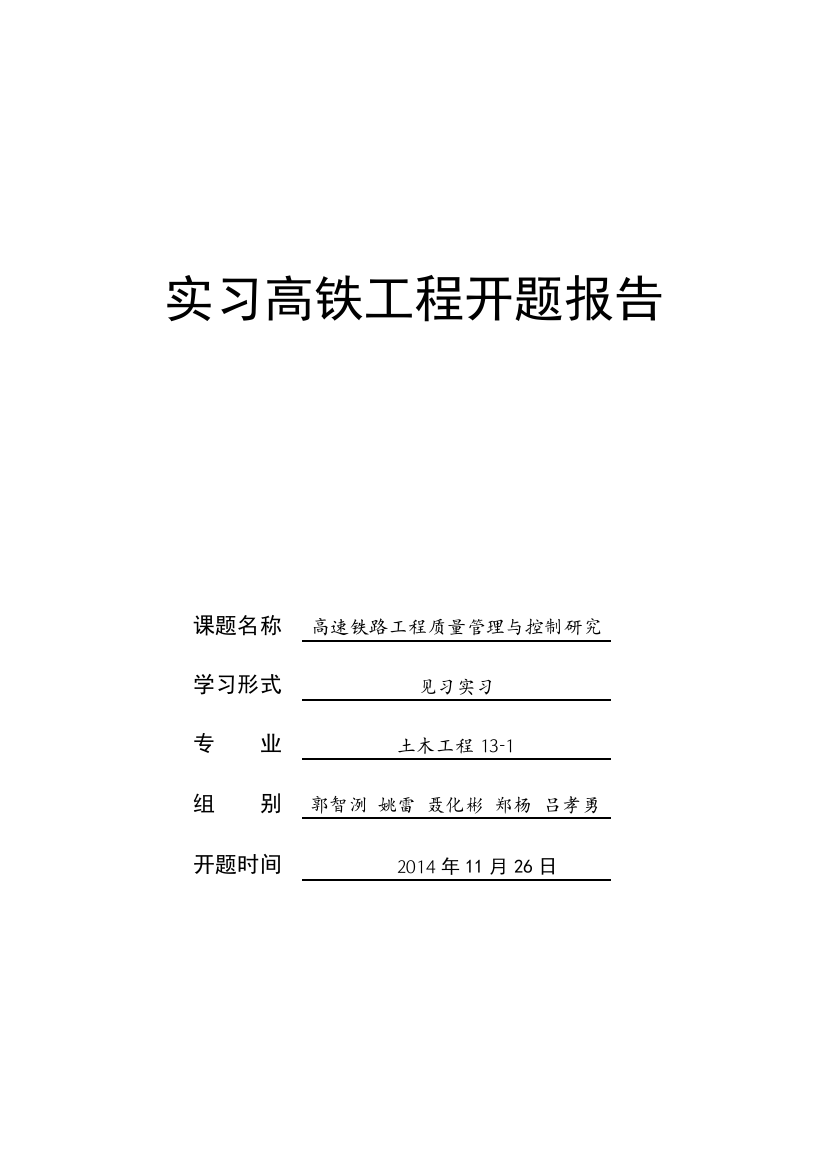 实习高铁工程开题报告

课题名称 高速铁路工程质量管理与控制研究

学习形式 见习实习

专　　业 土木工程 13-1

组　　别 郭智洌 姚雷 聂化彬 郑杨 吕孝勇

开题时间 2014 年 11 月 26 日